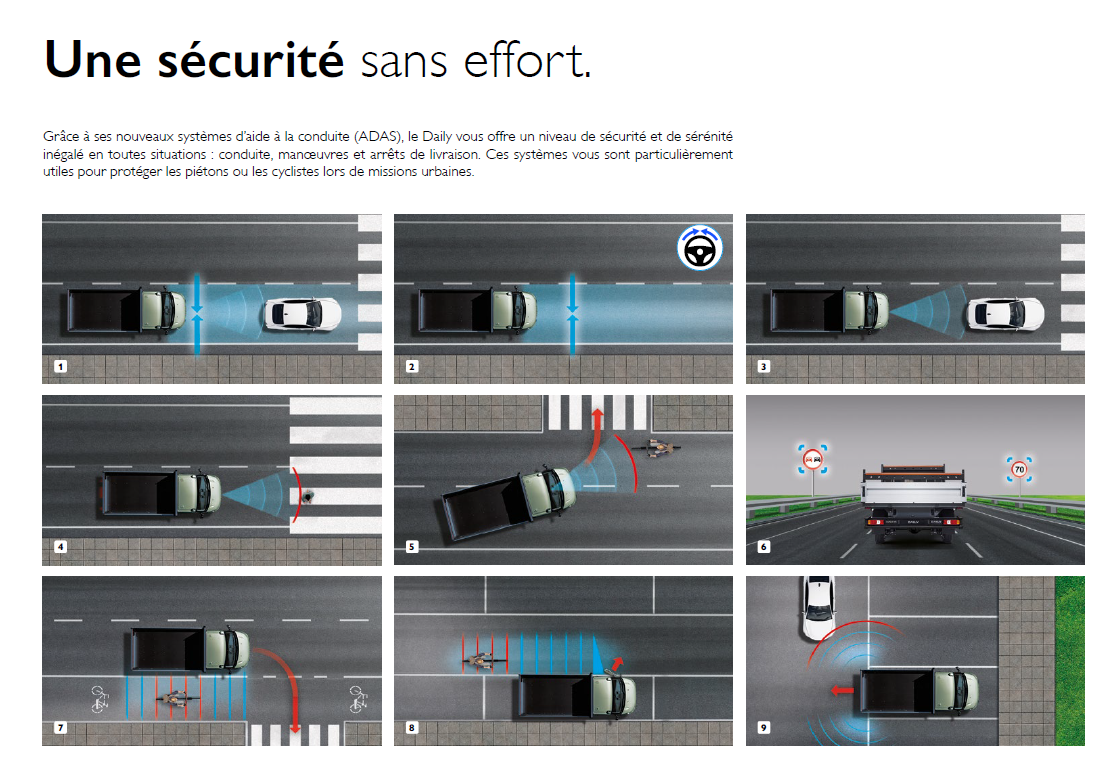 Une sécurité sans effort.

Grâce à ses nouveaux systèmes d'aide à la conduite (ADAS), le Daily vous offre un niveau de sécurité et de sérénité inégalé en toutes situations : conduite, manœuvres et arrêts de livraison. Ces systèmes vous sont particulièrement utiles pour protéger les piétons ou les cyclistes lors de missions urbaines.

1

2

3

4

5

70

6

7

8

9